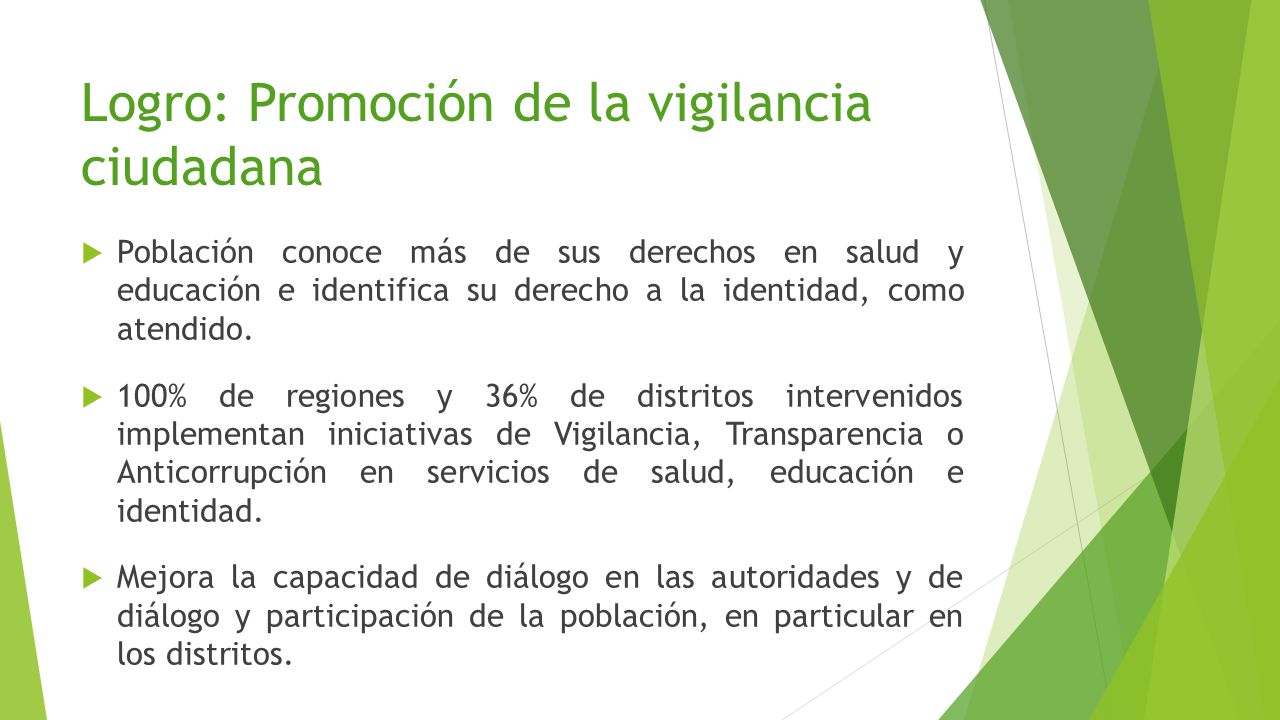 Logro: Promoción de la vigilancia ciudadana

Población conoce más de sus derechos en salud y educación e identifica su derecho a la identidad, como atendido.

100% de regiones y 36% de distritos intervenidos implementan iniciativas de Vigilancia, Transparencia o Anticorrupción en servicios de salud, educación e identidad.

Mejora la capacidad de diálogo en las autoridades y de diálogo y participación de la población, en particular en los distritos.